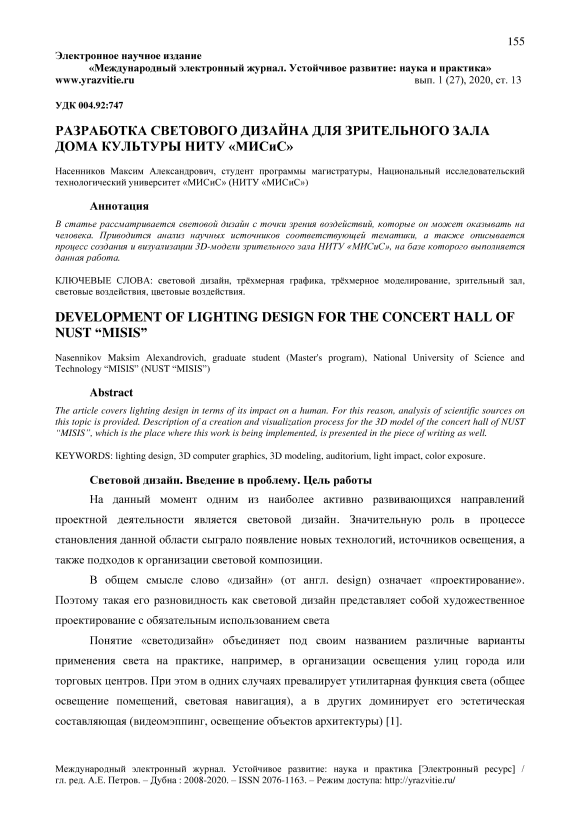 155

Электронное научное издание
«Международный электронный журнал. Устойчивое развитие: наука и практика»
www.yrazvitie.ru вып. 1 (27), 2020, ст. 13

УДК 004.92:747

РАЗРАБОТКА СВЕТОВОГО ДИЗАЙНА ДЛЯ ЗРИТЕЛЬНОГО ЗАЛА ДОМА КУЛЬТУРЫ НИТУ «МИСиС»

Насенников Максим Александрович, студент программы магистратуры, Национальный исследовательский технологический университет «МИСиС» (НИТУ «МИСиС»)

Аннотация

В статье рассматривается световой дизайн с точки зрения воздействий, которые он может оказывать на человека. Приводится анализ научных источников соответствующей тематики, а также описывается процесс создания и визуализации 3D-модели зрительного зала НИТУ «МИСиС», на базе которого выполняется данная работа.

КЛЮЧЕВЫЕ СЛОВА: световой дизайн, трёхмерная графика, трёхмерное моделирование, зрительный зал, световые воздействия, цветовые воздействия.

DEVELOPMENT OF LIGHTING DESIGN FOR THE CONCERT HALL OF NUST “MISIS”

Nasennikov Maksim Alexandrovich, graduate student (Master's program), National University of Science and Technology “MISIS” (NUST “MISIS”)

Abstract

The article covers lighting design in terms of its impact on a human. For this reason, analysis of scientific sources on this topic is provided. Description of a creation and visualization process for the 3D model of the concert hall of NUST “MISIS”, which is the place where this work is being implemented, is presented in the piece of writing as well.

KEYWORDS: lighting design, 3D computer graphics, 3D modeling, auditorium, light impact, color exposure.

Световой дизайн. Введение в проблему. Цель работы

На данный момент одним из наиболее активно развивающихся направлений проектной деятельности является световой дизайн. Значительную роль в процессе становления данной области сыграло появление новых технологий, источников освещения, а также подходов к организации световой композиции.

В общем смысле слово «дизайн» (от англ. design) означает «проектирование». Поэтому такая его разновидность как световой дизайн представляет собой художественное проектирование с обязательным использованием света

Понятие «светодизайн» объединяет под своим названием различные варианты применения света на практике, например, в организации освещения улиц города или торговых центров. При этом в одних случаях превалирует утилитарная функция света (общее освещение помещений, световая навигация), а в других доминирует его эстетическая составляющая (видеомэппинг, освещение объектов архитектуры) [1].

Международный электронный журнал. Устойчивое развитие: наука и практика [Электронный ресурс] / гл. ред. А.Е. Петров. – Дубна : 2008-2020. – ISSN 2076-1163. – Режим доступа: http://yrazvitie.ru/